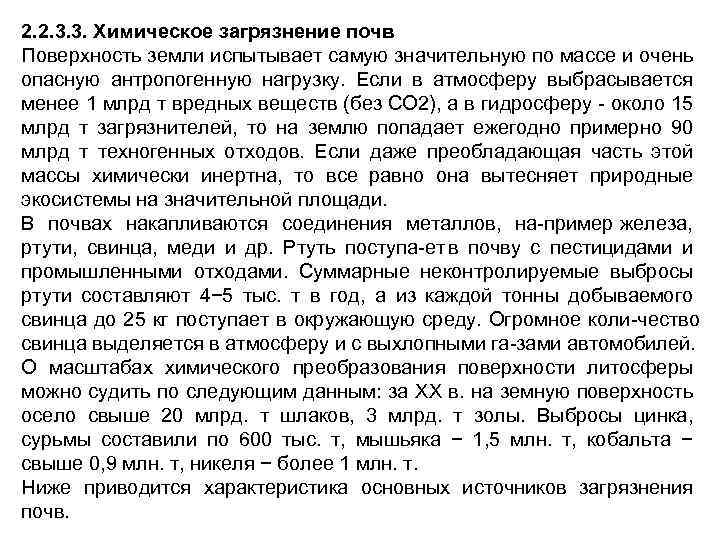 2.2.3.3. Химическое загрязнение почв
Поверхность земли испытывает самую значительную по массе и очень опасную антропогенную нагрузку. Если в атмосферу выбрасывается менее 1 млрд т вредных веществ (без CO2), а в гидросферу - около 15 млрд т загрязнителей, то на землю попадает ежегодно примерно 90 млрд т техногенных отходов. Если даже преобладающая часть этой массы химически инертна, то все равно она вытесняет природные экосистемы на значительной площади.
В почвах накапливаются соединения металлов, на-пример железа, ртути, свинца, меди и др. Ртуть поступа-етв почву с пестицидами и промышленными отходами. Суммарные неконтролируемые выбросы ртути составляют 4−5 тыс. т в год, а из каждой тонны добываемого свинца до 25 кг поступает в окружающую среду. Огромное коли-чество свинца выделяется в атмосферу и с выхлопными га-зами автомобилей.
О масштабах химического преобразования поверхности литосферы можно судить по следующим данным: за XX в. на земную поверхность осело свыше 20 млрд. т шлаков, 3 млрд. т золы. Выбросы цинка, сурьмы составили по 600 тыс. т, мышьяка − 1,5 млн. т, кобальта − свыше 0,9 млн. т, никеля − более 1 млн. т.
Ниже приводится характеристика основных источников загрязнения почв.